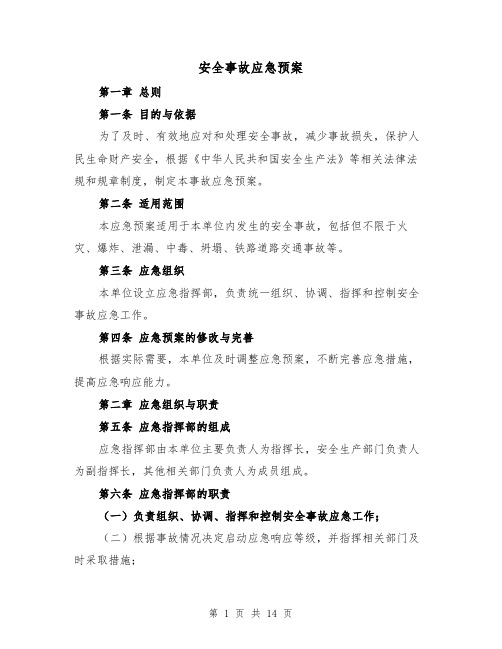 安全事故应急预案

第一章 总则

第一条 目的与依据

为了及时、有效地应对和处理安全事故，减少事故损失，保护人民生命财产安全，根据《中华人民共和国安全生产法》等相关法律法规和规章制度，制定本事故应急预案。

第二条 适用范围

本应急预案适用于本单位内发生的安全事故，包括但不限于火灾、爆炸、泄漏、中毒、坍塌、铁路道路交通事故等。

第三条 应急组织

本单位设立应急指挥部，负责统一组织、协调、指挥和控制安全事故应急工作。

第四条 应急预案的修改与完善

根据实际需要，本单位及时调整应急预案，不断完善应急措施，提高应急响应能力。

第二章 应急组织与职责

第五条 应急指挥部的组成

应急指挥部由本单位主要负责人为指挥长，安全生产部门负责人为副指挥长，其他相关部门负责人为成员组成。

第六条 应急指挥部的职责

（一）负责组织、协调、指挥和控制安全事故应急工作；

（二）根据事故情况决定启动应急响应等级，并指挥相关部门及时采取措施；

第 1 页 共 14 页